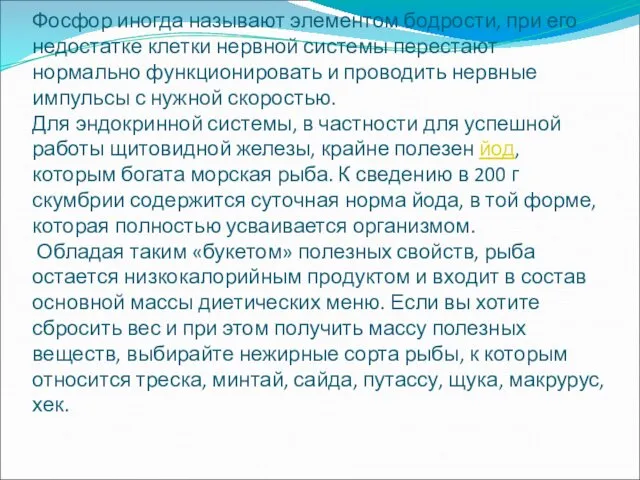 Фосфор иногда называют элементом бодрости, при его недостатке клетки нервной системы перестают нормально функционировать и проводить нервные импульсы с нужной скоростью.
Для эндокринной системы, в частности для успешной работы щитовидной железы, крайне полезен йод, которым богата морская рыба. К сведению в 200 г скумбрии содержится суточная норма йода, в той форме, которая полностью усваивается организмом.
Обладая таким «букетом» полезных свойств, рыба остается низкокалорийным продуктом и входит в состав основной массы диетических меню. Если вы хотите сбросить вес и при этом получить массу полезных веществ, выбирайте нежирные сорта рыбы, к которым относится треска, минтай, сайда, путассу, щука, макрурус, хек.